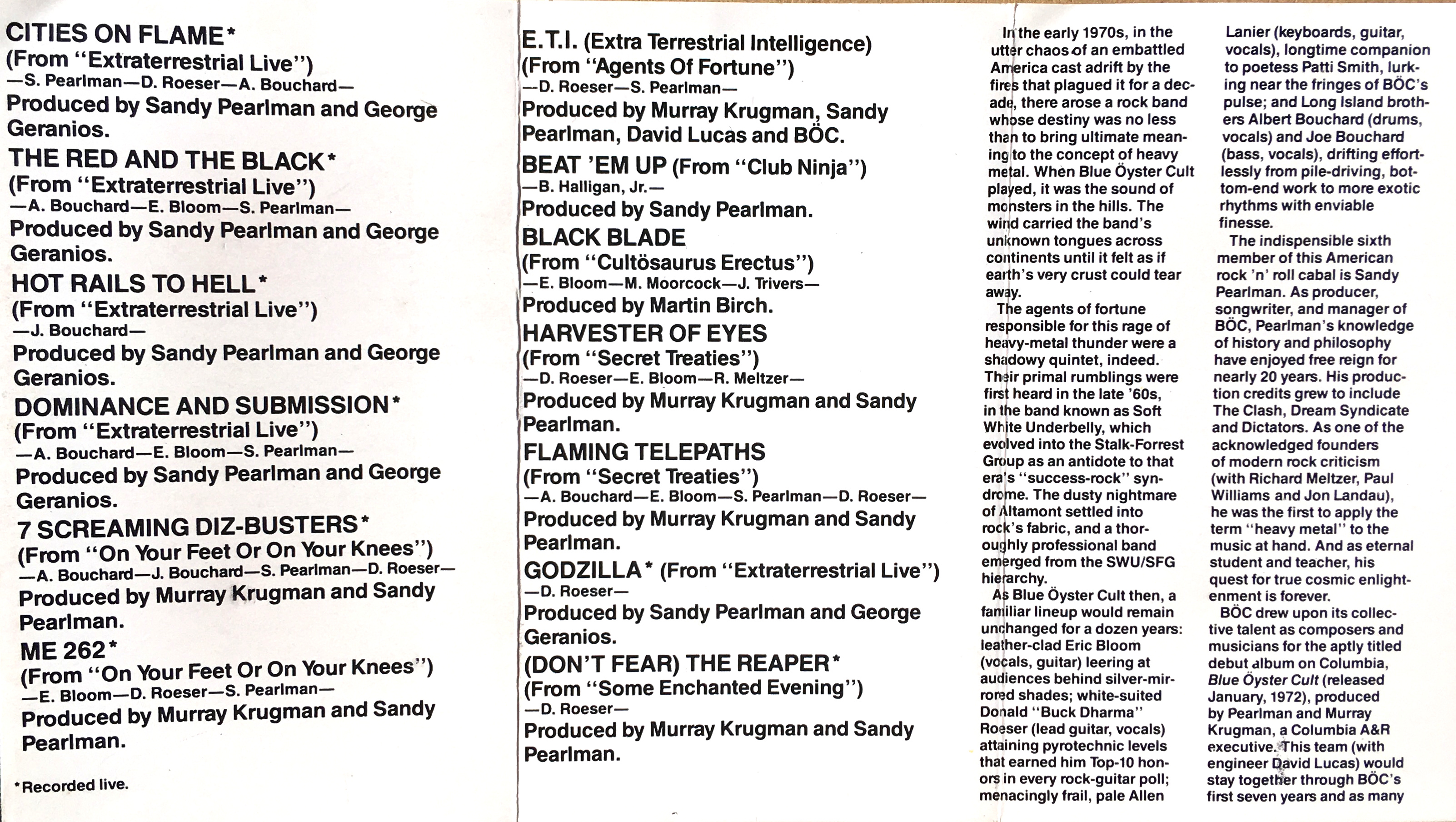 CITIES ON FLAME*
(From "Extraterrestrial Live")
—S. Pearlman—D. Roeser—A. Bouchard—
Produced by Sandy Pearlman and George Geranios.

THE RED AND THE BLACK*
(From "Extraterrestrial Live")
—A. Bouchard—E. Bloom—S. Pearlman—
Produced by Sandy Pearlman and George Geranios.

HOT RAILS TO HELL*
(From "Extraterrestrial Live")
—J. Bouchard—
Produced by Sandy Pearlman and George Geranios.

DOMINANCE AND SUBMISSION*
(From "Extraterrestrial Live")
—A. Bouchard—E. Bloom—S. Pearlman—
Produced by Sandy Pearlman and George Geranios.

7 SCREAMING DIZ-BUSTERS*
(From "On Your Feet Or On Your Knees")
—A. Bouchard—J. Bouchard—S. Pearlman—D. Roeser—
Produced by Murray Krugman and Sandy Pearlman.

ME 262*
(From "On Your Feet Or On Your Knees")
—E. Bloom—D. Roeser—S. Pearlman—
Produced by Murray Krugman and Sandy Pearlman.

*Recorded live.

E.T.I. (Extra Terrestrial Intelligence)
(From "Agents Of Fortune")
—D. Roeser—S. Pearlman—
Produced by Murray Krugman, Sandy Pearlman, David Lucas and BÖC.

BEAT 'EM UP (From "Club Ninja")
—B. Halligan, Jr.—
Produced by Sandy Pearlman.

BLACK BLADE
(From "Cultösaurus Erectus")
—E. Bloom—M. Moorcock—J. Trivers—
Produced by Martin Birch.

HARVESTER OF EYES
(From "Secret Treaties")
—D. Roeser—E. Bloom—R. Meltzer—
Produced by Murray Krugman and Sandy Pearlman.

FLAMING TELEPATHS
(From "Secret Treaties")
—A. Bouchard—E. Bloom—S. Pearlman—D. Roeser—
Produced by Murray Krugman and Sandy Pearlman.

GODZILLA* (From "Extraterrestrial Live")
—D. Roeser—
Produced by Sandy Pearlman and George Geranios.

(DON'T FEAR) THE REAPER*
(From "Some Enchanted Evening")
—D. Roeser—
Produced by Murray Krugman and Sandy Pearlman.

In the early 1970s, in the utter chaos of an embattled America cast adrift by the fires that plagued it for a decade, there arose a rock band whose destiny was no less than to bring ultimate meaning to the concept of heavy metal. When Blue Öyster Cult played, it was the sound of monsters in the hills. The wind carried the band's unknown tongues across continents until it felt as if earth's very crust could tear away.

The agents of fortune responsible for this rage of heavy-metal thunder were a shadowy quintet, indeed. Their primal rumblings were first heard in the late '60s, in the band known as Soft White Underbelly, which evolved into the Stalk-Forrest Group as an antidote to that era's "success-rock" syndrome. The dusty nightmare of Altamont settled into rock's fabric, and a thoroughly professional band emerged from the SWU/SFG hierarchy.

As Blue Öyster Cult then, a familiar lineup would remain unchanged for a dozen years: leather-clad Eric Bloom (vocals, guitar) leering at audiences behind silver-mirrored shades; white-suited Donald "Buck Dharma" Roeser (lead guitar, vocals) attaining pyrotechnic levels that earned him Top-10 honors in every rock-guitar poll; menacingly frail, pale Allen Lanier (keyboards, guitar, vocals), longtime companion to poetess Patti Smith, lurking near the fringes of BÖC's pulse; and Long Island brothers Albert Bouchard (drums, vocals) and Joe Bouchard (bass, vocals), drifting effortlessly from pile-driving, bottom-end work to more exotic rhythms with enviable finesse.

The indispensible sixth member of this American rock 'n' roll cabal is Sandy Pearlman. As producer, songwriter, and manager of BÖC, Pearlman's knowledge of history and philosophy have enjoyed free reign for nearly 20 years. His production credits grew to include The Clash, Dream Syndicate and Dictators. As one of the acknowledged founders of modern rock criticism (with Richard Meltzer, Paul Williams and Jon Landau), he was the first to apply the term "heavy metal" to the music at hand. And as eternal student and teacher, his quest for true cosmic enlightenment is forever.

BÖC drew upon its collective talent as composers and musicians for the aptly titled debut album on Columbia, Blue Öyster Cult (released January, 1972), produced by Pearlman and Murray Krugman, a Columbia A&R executive. This team (with engineer David Lucas) would stay together through BÖC's first seven years and as many